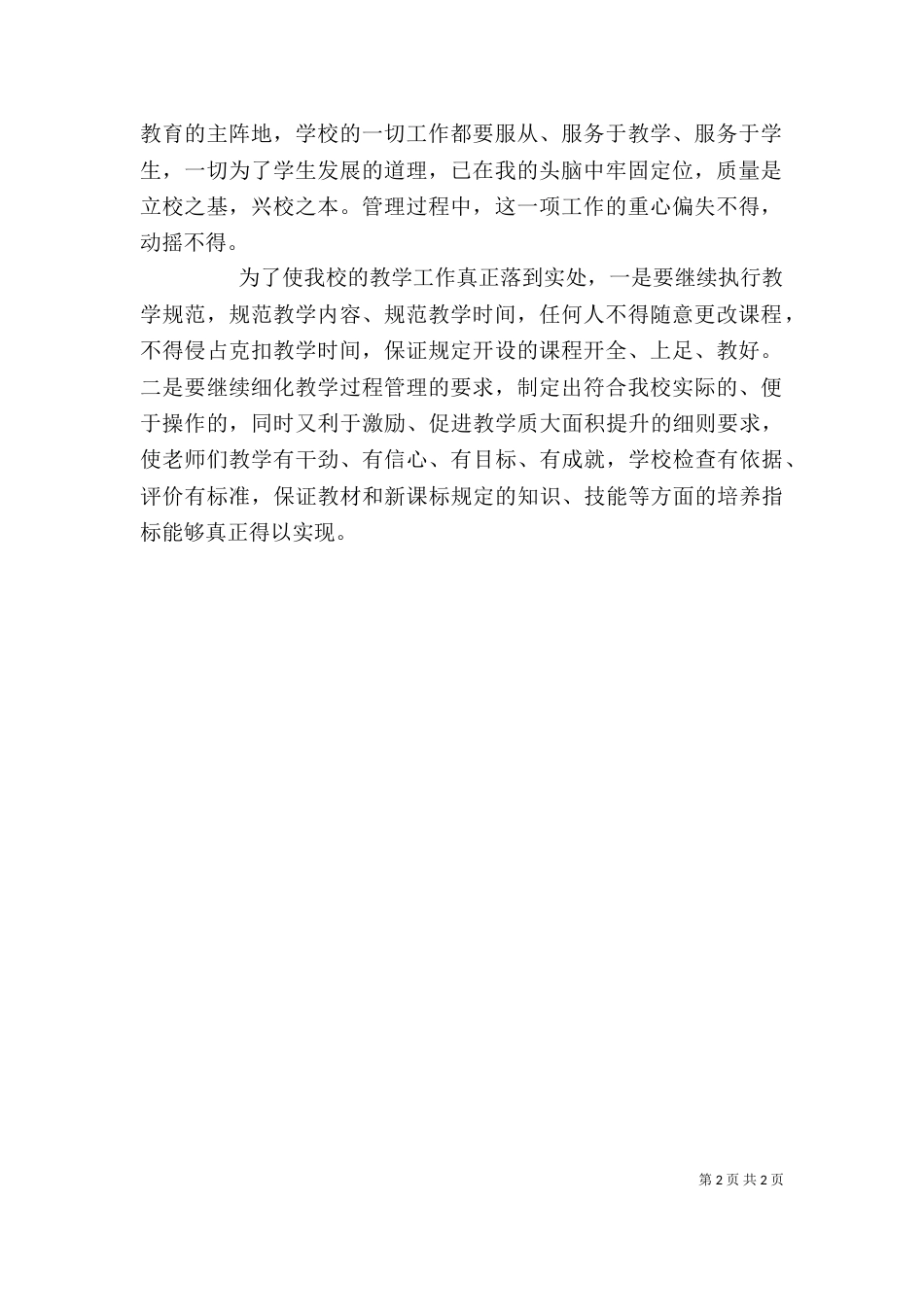 教育的主阵地，学校的一切工作都要服从、服务于教学、服务于学生，一切为了学生发展的道理，已在我的头脑中牢固定位，质量是立校之基，兴校之本。管理过程中，这一项工作的重心偏失不得，动摇不得。

为了使我校的教学工作真正落到实处，一是要继续执行教学规范，规范教学内容、规范教学时间，任何人不得随意更改课程，不得侵占克扣教学时间，保证规定开设的课程开全、上足、教好。二是要继续细化教学过程管理的要求，制定出符合我校实际的、便于操作的，同时又利于激励、促进教学质大面积提升的细则要求，使老师们教学有干劲、有信心、有目标、有成就，学校检查有依据、评价有标准，保证教材和新课标规定的知识、技能等方面的培养指标能够真正得以实现。

第 2 页 共 2 页